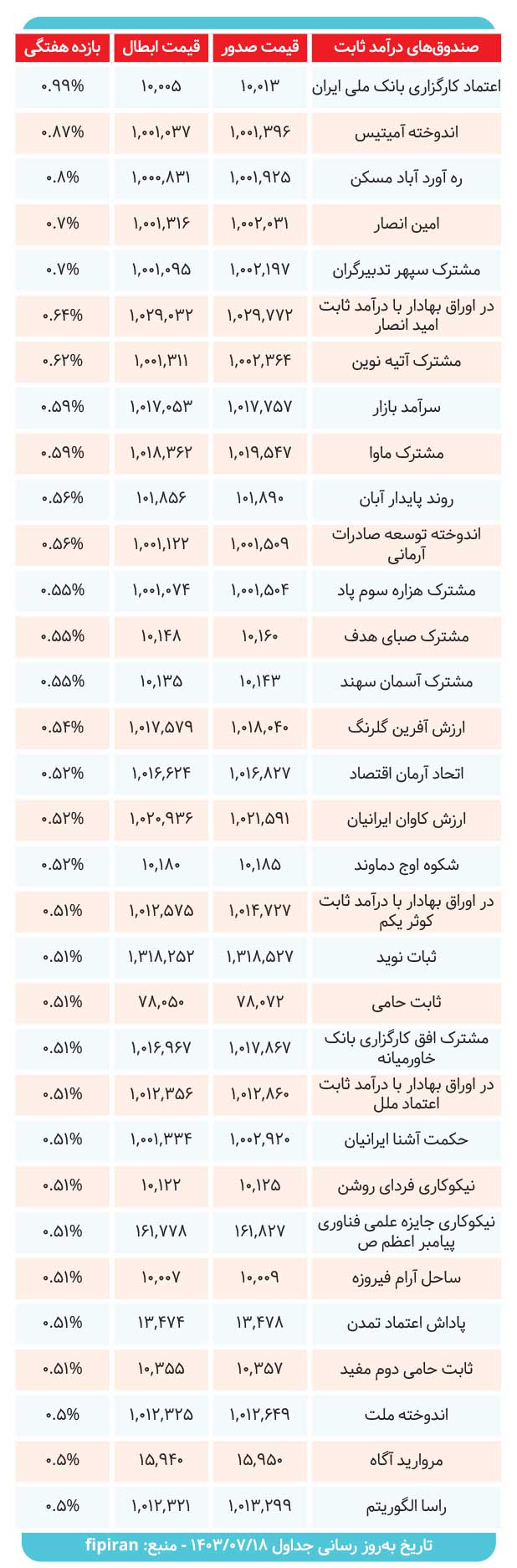 | صندوق‌های درآمد ثابت | قیمت صدور | قیمت ابطال | بازده هفتگی |
|---|---|---|---|
| اعتماد کارگزاری بانک ملی ایران | ۱۰,۰۱۳ | ۱۰,۰۰۵ | ۰.۹۹% |
| اندوخته آمیتیس | ۱,۰۰۱,۳۹۶ | ۱,۰۰۱,۰۳۷ | ۰.۸۷% |
| ره آورد آباد مسکن | ۱,۰۰۱,۹۲۵ | ۱,۰۰۰,۸۳۱ | ۰.۸% |
| امین انصار | ۱,۰۰۲,۰۳۱ | ۱,۰۰۱,۳۱۶ | ۰.۷% |
| مشترک سپهر تدبیرگران | ۱,۰۰۲,۱۹۷ | ۱,۰۰۱,۰۹۵ | ۰.۷% |
| در اوراق بهادار با درآمد ثابت امید انصار | ۱,۰۲۹,۷۷۲ | ۱,۰۲۹,۰۳۲ | ۰.۶۴% |
| مشترک آتیه نوین | ۱,۰۰۲,۳۶۴ | ۱,۰۰۱,۳۱۱ | ۰.۶۲% |
| سرآمد بازار | ۱,۰۱۷,۷۵۷ | ۱,۰۱۷,۰۵۳ | ۰.۵۹% |
| مشترک ماوا | ۱,۰۱۹,۵۴۷ | ۱,۰۱۸,۳۶۲ | ۰.۵۹% |
| روند پایدار آبان | ۱۰۱,۸۹۰ | ۱۰۱,۸۵۶ | ۰.۵۶% |
| اندوخته توسعه صادرات آرمانی | ۱,۰۰۱,۵۰۹ | ۱,۰۰۱,۱۲۲ | ۰.۵۶% |
| مشترک هزاره سوم پاد | ۱,۰۰۱,۵۰۴ | ۱,۰۰۱,۰۷۴ | ۰.۵۵% |
| مشترک صبای هدف | ۱۰,۱۶۰ | ۱۰,۱۴۸ | ۰.۵۵% |
| مشترک آسمان سهند | ۱۰,۱۴۳ | ۱۰,۱۳۵ | ۰.۵۵% |
| ارزش آفرین گلرنگ | ۱,۰۱۸,۰۴۰ | ۱,۰۱۷,۵۷۹ | ۰.۵۴% |
| اتحاد آرمان اقتصاد | ۱,۰۱۶,۸۲۷ | ۱,۰۱۶,۶۲۴ | ۰.۵۲% |
| ارزش کاوان ایرانیان | ۱,۰۲۱,۵۹۱ | ۱,۰۲۰,۹۳۶ | ۰.۵۲% |
| شکوه اوج دماوند | ۱۰,۱۸۵ | ۱۰,۱۸۰ | ۰.۵۲% |
| در اوراق بهادار با درآمد ثابت کوثر یکم | ۱,۰۱۴,۷۲۷ | ۱,۰۱۲,۵۷۵ | ۰.۵۱% |
| ثبات نوید | ۱,۳۱۸,۵۲۷ | ۱,۳۱۸,۲۵۲ | ۰.۵۱% |
| ثابت حامی | ۷۸,۰۷۲ | ۷۸,۰۵۰ | ۰.۵۱% |
| مشترک افق کارگزاری بانک خاورمیانه | ۱,۰۱۷,۸۶۷ | ۱,۰۱۶,۹۶۷ | ۰.۵۱% |
| در اوراق بهادار با درآمد ثابت اعتماد ملل | ۱,۰۱۲,۸۶۰ | ۱,۰۱۲,۳۵۶ | ۰.۵۱% |
| حکمت آشنا ایرانیان | ۱,۰۰۲,۹۲۰ | ۱,۰۰۱,۳۳۴ | ۰.۵۱% |
| نیکوکاری فردای روشن | ۱۰,۱۲۵ | ۱۰,۱۲۲ | ۰.۵۱% |
| نیکوکاری جایزه علمی فناوری پیامبر اعظم ص | ۱۶۱,۸۲۷ | ۱۶۱,۷۷۸ | ۰.۵۱% |
| ساحل آرام فیروزه | ۱۰,۰۰۹ | ۱۰,۰۰۷ | ۰.۵۱% |
| پاداش اعتماد تمدن | ۱۳,۴۷۸ | ۱۳,۴۷۴ | ۰.۵۱% |
| ثابت حامی دوم مفید | ۱۰,۳۵۷ | ۱۰,۳۵۵ | ۰.۵۱% |
| اندوخته ملت | ۱,۰۱۲,۶۴۹ | ۱,۰۱۲,۳۲۵ | ۰.۵% |
| مروارید آگاه | ۱۵,۹۵۰ | ۱۵,۹۴۰ | ۰.۵% |
| راسا الگوریتم | ۱,۰۱۳,۲۹۹ | ۱,۰۱۲,۳۲۱ | ۰.۵% |

تاریخ به‌روز رسانی جداول ۱۴۰۳/۰۷/۱۸ - منبع: fipiran